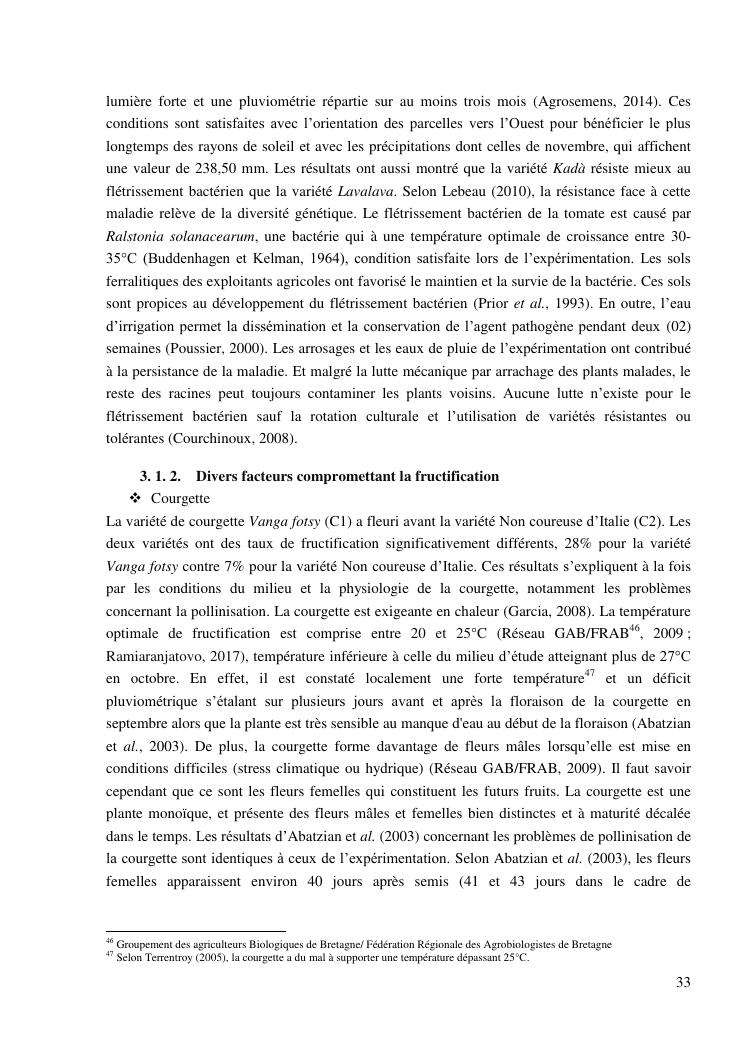 lumière forte et une pluviométrie répartie sur au moins trois mois (Agrosemens, 2014). Ces conditions sont satisfaites avec l'orientation des parcelles vers l'Ouest pour bénéficier le plus longtemps des rayons de soleil et avec les précipitations dont celles de novembre, qui affichent une valeur de 238,50 mm. Les résultats ont aussi montré que la variété Kadà résiste mieux au flétrissement bactérien que la variété Lavalava. Selon Lebeau (2010), la résistance face à cette maladie relève de la diversité génétique. Le flétrissement bactérien de la tomate est causé par Ralstonia solanacearum, une bactérie qui à une température optimale de croissance entre 30-35°C (Buddenhagen et Kelman, 1964), condition satisfaite lors de l'expérimentation. Les sols ferralitiques des exploitants agricoles ont favorisé le maintien et la survie de la bactérie. Ces sols sont propices au développement du flétrissement bactérien (Prior et al., 1993). En outre, l'eau d'irrigation permet la dissémination et la conservation de l'agent pathogène pendant deux (02) semaines (Poussier, 2000). Les arrosages et les eaux de pluie de l'expérimentation ont contribué à la persistance de la maladie. Et malgré la lutte mécanique par arrachage des plants malades, le reste des racines peut toujours contaminer les plants voisins. Aucune lutte n'existe pour le flétrissement bactérien sauf la rotation culturale et l'utilisation de variétés résistantes ou tolérantes (Courchinoux, 2008).

3. 1. 2. Divers facteurs compromettant la fructification

❖ Courgette

La variété de courgette Vanga fotsy (C1) a fleuri avant la variété Non coureuse d'Italie (C2). Les deux variétés ont des taux de fructification significativement différents, 28% pour la variété Vanga fotsy contre 7% pour la variété Non coureuse d'Italie. Ces résultats s'expliquent à la fois par les conditions du milieu et la physiologie de la courgette, notamment les problèmes concernant la pollinisation. La courgette est exigeante en chaleur (Garcia, 2008). La température optimale de fructification est comprise entre 20 et 25°C (Réseau GAB/FRAB$^{46}$, 2009 ; Ramiaranjatovo, 2017), température inférieure à celle du milieu d'étude atteignant plus de 27°C en octobre. En effet, il est constaté localement une forte température$^{47}$ et un déficit pluviométrique s'étalant sur plusieurs jours avant et après la floraison de la courgette en septembre alors que la plante est très sensible au manque d'eau au début de la floraison (Abatzian et al., 2003). De plus, la courgette forme davantage de fleurs mâles lorsqu'elle est mise en conditions difficiles (stress climatique ou hydrique) (Réseau GAB/FRAB, 2009). Il faut savoir cependant que ce sont les fleurs femelles qui constituent les futurs fruits. La courgette est une plante monoïque, et présente des fleurs mâles et femelles bien distinctes et à maturité décalée dans le temps. Les résultats d'Abatzian et al. (2003) concernant les problèmes de pollinisation de la courgette sont identiques à ceux de l'expérimentation. Selon Abatzian et al. (2003), les fleurs femelles apparaissent environ 40 jours après semis (41 et 43 jours dans le cadre de

$^{46}$ Groupement des agriculteurs Biologiques de Bretagne/ Fédération Régionale des Agrobiologistes de Bretagne
$^{47}$ Selon Terrentroy (2005), la courgette a du mal à supporter une température dépassant 25°C.

33